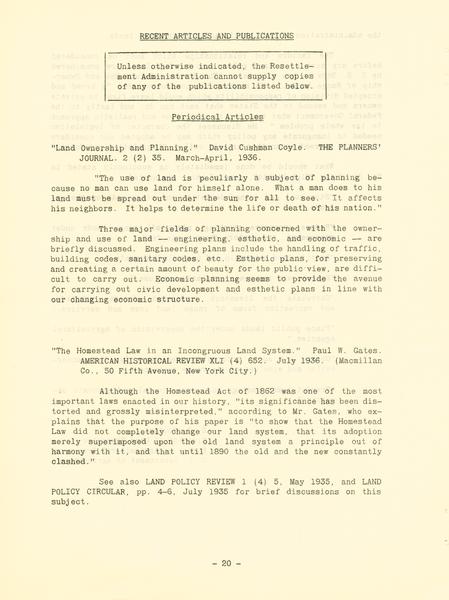 RECENT ARTICLES AND PUBLICATIONS

Unless otherwise indicated, the Resettlement Administration cannot supply copies of any of the publications listed below.

Periodical Articles

"Land Ownership and Planning." David Cushman Coyle. THE PLANNERS' JOURNAL. 2 (2) 35. March-April, 1936.

"The use of land is peculiarly a subject of planning because no man can use land for himself alone. What a man does to his land must be spread out under the sun for all to see. It affects his neighbors. It helps to determine the life or death of his nation."

Three major fields of planning concerned with the ownership and use of land — engineering, esthetic, and economic — are briefly discussed. Engineering plans include the handling of traffic, building codes, sanitary codes, etc. Esthetic plans, for preserving and creating a certain amount of beauty for the public view, are difficult to carry out. Economic planning seems to provide the avenue for carrying out civic development and esthetic plans in line with our changing economic structure.

"The Homestead Law in an Incongruous Land System." Paul W. Gates. AMERICAN HISTORICAL REVIEW XLI (4) 652. July 1936. (Macmillan Co., 50 Fifth Avenue, New York City.)

Although the Homestead Act of 1862 was one of the most important laws enacted in our history, "its significance has been distorted and grossly misinterpreted," according to Mr. Gates, who explains that the purpose of his paper is "to show that the Homestead Law did not completely change our land system, that its adoption merely superimposed upon the old land system a principle out of harmony with it, and that until 1890 the old and the new constantly clashed."

See also LAND POLICY REVIEW 1 (4) 5, May 1935, and LAND POLICY CIRCULAR, pp. 4-6, July 1935 for brief discussions on this subject.

- 20 -